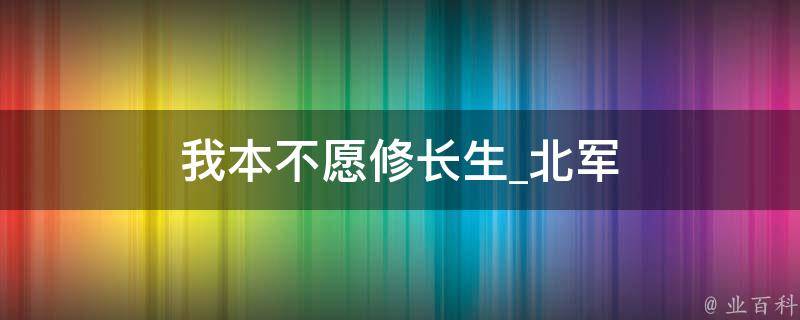 我本不愿修长生_北军

@ 业百科